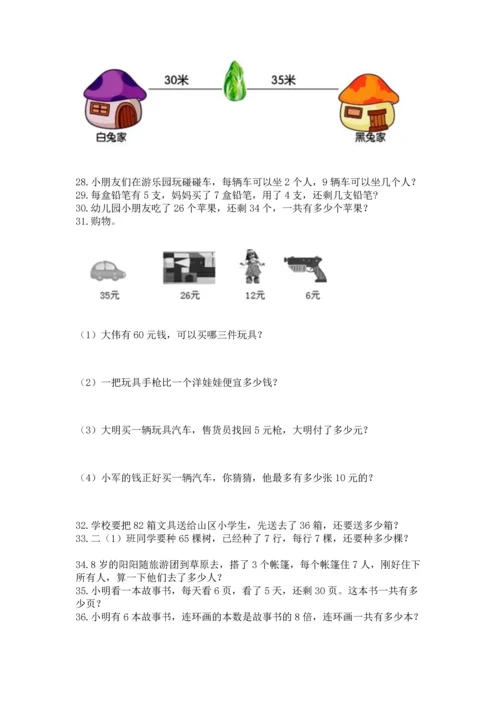 30米

35米

白兔家

黑兔家

28. 小朋友们在游乐园玩碰碰车，每辆车可以坐 2 个人，9 辆车可以坐几个人？
29. 每盒铅笔有 5 支，妈妈买了 7 盒铅笔，用了 4 支，还剩几支铅笔？
30. 幼儿园小朋友吃了 26 个苹果，还剩 34 个，一共有多少个苹果？
31. 购物。

35元

26元

12元

6元

（1）大伟有 60 元钱，可以买哪三件玩具？

（2）一把玩具手枪比一个洋娃娃便宜多少钱？

（3）大明买一辆玩具汽车，售货员找回 5 元枪，大明付了多少元？

（4）小军的钱正好买一辆汽车，你猜猜，他最多有多少张 10 元的？

32. 学校要把 82 箱文具送给山区小学生，先送去了 36 箱，还要送多少箱？
33. 二（1）班同学要种 65 棵树，已经种了 7 行，每行 7 棵，还要种多少棵？

34. 8 岁的阳阳随旅游团到草原去，搭了 3 个帐篷，每个帐篷住 7 人，刚好住下所有人，算一下他们去了多少人？
35. 小明看一本故事书，每天看 6 页，看了 5 天，还剩 30 页。这本书一共有多少页？
36. 小明有 6 本故事书，连环画的本数是故事书的 8 倍，连环画一共有多少本？